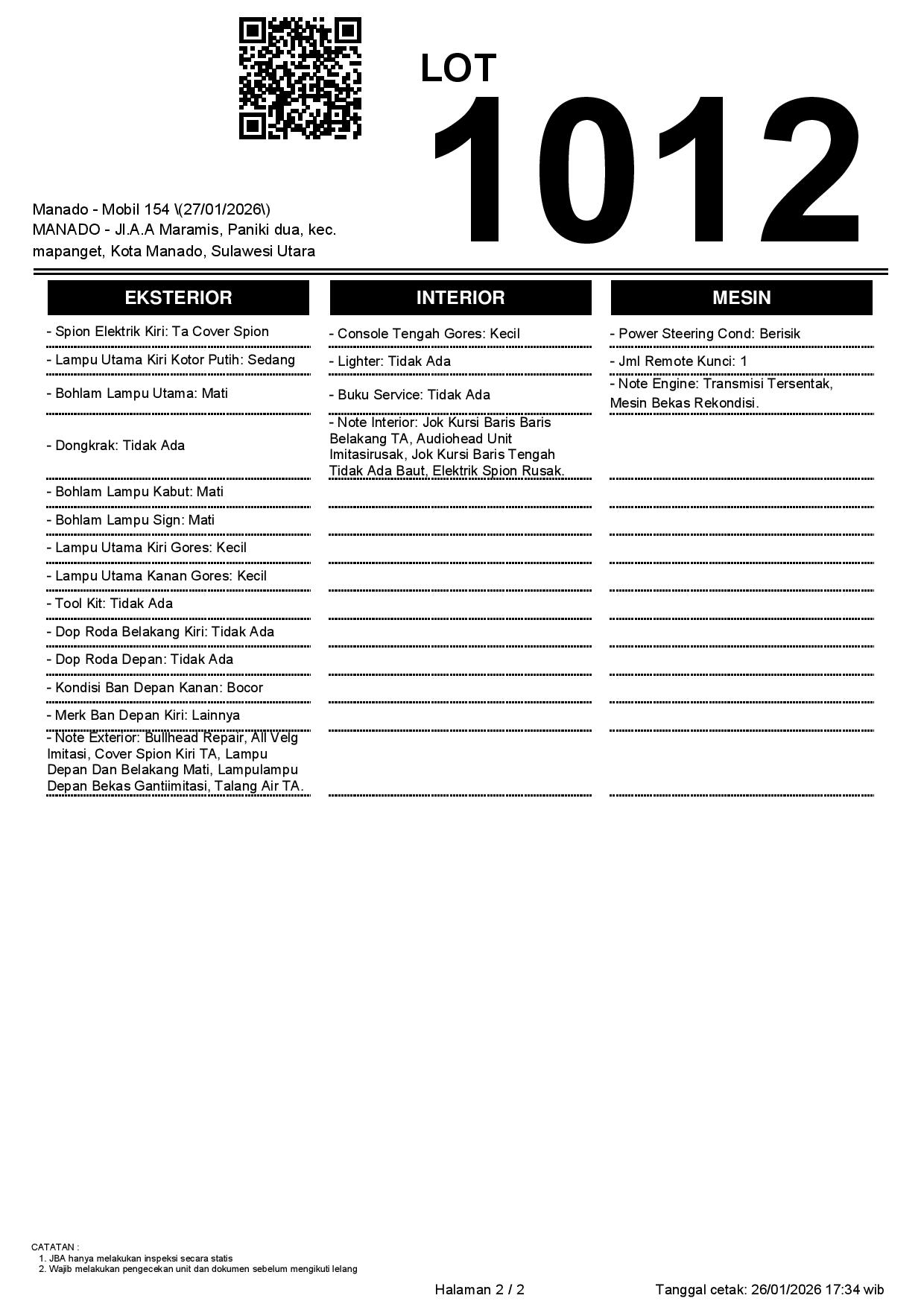 LOT
1012

Manado - Mobil 154 \(27/01/2026\)
MANADO - Jl.A.A Maramis, Paniki dua, kec. mapanget, Kota Manado, Sulawesi Utara

EKSTERIOR

- Spion Elektrik Kiri: Ta Cover Spion
- Lampu Utama Kiri Kotor Putih: Sedang
- Bohlam Lampu Utama: Mati
- Dongkrak: Tidak Ada
- Bohlam Lampu Kabut: Mati
- Bohlam Lampu Sign: Mati
- Lampu Utama Kiri Gores: Kecil
- Lampu Utama Kanan Gores: Kecil
- Tool Kit: Tidak Ada
- Dop Roda Belakang Kiri: Tidak Ada
- Dop Roda Depan: Tidak Ada
- Kondisi Ban Depan Kanan: Bocor
- Merk Ban Depan Kiri: Lainnya
- Note Exterior: Bullhead Repair, All Velg Imitasi, Cover Spion Kiri TA, Lampu Depan Dan Belakang Mati, Lampulampu Depan Bekas Gantiimitasi, Talang Air TA.

INTERIOR

- Console Tengah Gores: Kecil
- Lighter: Tidak Ada
- Buku Service: Tidak Ada
- Note Interior: Jok Kursi Baris Baris Belakang TA, Audiohead Unit Imitasirusak, Jok Kursi Baris Tengah Tidak Ada Baut, Elektrik Spion Rusak.

MESIN

- Power Steering Cond: Berisik
- Jml Remote Kunci: 1
- Note Engine: Transmisi Tersentak, Mesin Bekas Rekondisi.

CATATAN :
1. JBA hanya melakukan inspeksi secara statis
2. Wajib melakukan pengecekan unit dan dokumen sebelum mengikuti lelang

Halaman 2 / 2

Tanggal cetak: 26/01/2026 17:34 wib